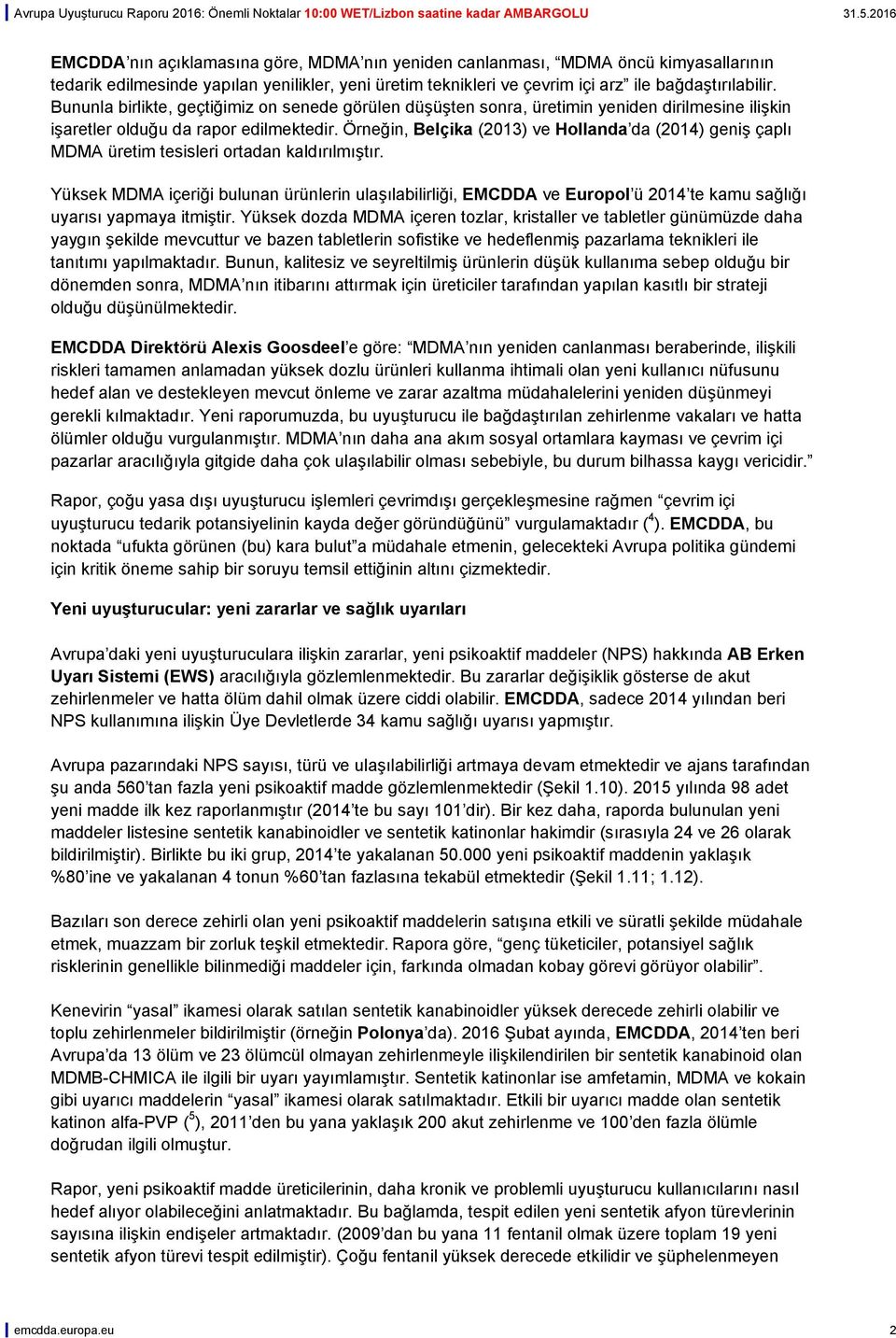 Avrupa Uyuşturucu Raporu 2016: Önemli Noktalar 10:00 WET/Lizbon saatine kadar AMBARGOLU 31.5.2016

EMCDDA'nın açıklamasına göre, MDMA'nın yeniden canlanması, "MDMA öncü kimyasallarının tedarik edilmesinde yapılan yenilikler, yeni üretim teknikleri ve çevrim içi arz" ile bağdaştırılabilir. Bununla birlikte, geçtiğimiz on senede görülen düşüşten sonra, üretimin yeniden dirilmesine ilişkin işaretler olduğu da rapor edilmektedir. Örneğin, Belçika (2013) ve Hollanda'da (2014) geniş çaplı MDMA üretim tesisleri ortadan kaldırılmıştır.

Yüksek MDMA içeriği bulunan ürünlerin ulaşılabilirliği, EMCDDA ve Europol'ü 2014'te kamu sağlığı uyarısı yapmaya itmiştir. Yüksek dozda MDMA içeren tozlar, kristaller ve tabletler günümüzde daha yaygın şekilde mevcuttur ve bazen tabletlerin sofistike ve hedeflenmiş pazarlama teknikleri ile tanıtımı yapılmaktadır. Bunun, kalitesiz ve seyreltilmiş ürünlerin düşük kullanıma sebep olduğu bir dönemden sonra, MDMA'nın itibarını attırmak için üreticiler tarafından yapılan kasıtlı bir strateji olduğu düşünülmektedir.

EMCDDA Direktörü Alexis Goosdeel'e göre: "MDMA'nın yeniden canlanması beraberinde, ilişkili riskleri tamamen anlamadan yüksek dozlu ürünleri kullanma ihtimali olan yeni kullanıcı nüfusunu hedef alan ve destekleyen mevcut önleme ve zarar azaltma müdahalelerini yeniden düşünmeyi gerekli kılmaktadır. Yeni raporumuzda, bu uyuşturucu ile bağdaştırılan zehirlenme vakaları ve hatta ölümler olduğu vurgulanmıştır. MDMA'nın daha ana akım sosyal ortamlara kayması ve çevrim içi pazarlar aracılığıyla gitgide daha çok ulaşılabilir olması sebebiyle, bu durum bilhassa kaygı vericidir."

Rapor, çoğu yasa dışı uyuşturucu işlemleri çevrimdışı gerçekleşmesine rağmen "çevrim içi uyuşturucu tedarik potansiyelinin kayda değer göründüğünü" vurgulamaktadır ($^4$). EMCDDA, bu noktada "ufukta görünen (bu) kara bulut"a müdahale etmenin, gelecekteki Avrupa politika gündemi için kritik öneme sahip bir soruyu temsil ettiğinin altını çizmektedir.

Yeni uyuşturucular: yeni zararlar ve sağlık uyarıları

Avrupa'daki yeni uyuşturuculara ilişkin zararlar, yeni psikoaktif maddeler (NPS) hakkında AB Erken Uyarı Sistemi (EWS) aracılığıyla gözlemlenmektedir. Bu zararlar değişiklik gösterse de akut zehirlenmeler ve hatta ölüm dahil olmak üzere ciddi olabilir. EMCDDA, sadece 2014 yılından beri NPS kullanımına ilişkin Üye Devletlerde 34 kamu sağlığı uyarısı yapmıştır.

Avrupa pazarındaki NPS sayısı, türü ve ulaşılabilirliği artmaya devam etmektedir ve ajans tarafından şu anda 560'tan fazla yeni psikoaktif madde gözlemlenmektedir (Şekil 1.10). 2015 yılında 98 adet yeni madde ilk kez raporlanmıştır (2014'te bu sayı 101'dir). Bir kez daha, raporda bulunulan yeni maddeler listesine sentetik kanabinoidler ve sentetik katinonlar hakimdir (sırasıyla 24 ve 26 olarak bildirilmiştir). Birlikte bu iki grup, 2014'te yakalanan 50.000 yeni psikoaktif maddenin yaklaşık %80'ine ve yakalanan 4 tonun %60'tan fazlasına tekabül etmektedir (Şekil 1.11; 1.12).

Bazıları son derece zehirli olan yeni psikoaktif maddelerin satışına etkili ve süratli şekilde müdahale etmek, muazzam bir zorluk teşkil etmektedir. Rapora göre, "genç tüketiciler, potansiyel sağlık risklerinin genellikle bilinmediği maddeler için, farkında olmadan kobay görevi görüyor olabilir".

Kenevirin "yasal" ikamesi olarak satılan sentetik kanabinoidler yüksek derecede zehirli olabilir ve toplu zehirlenmeler bildirilmiştir (örneğin Polonya'da). 2016 Şubat ayında, EMCDDA, 2014'ten beri Avrupa'da 13 ölüm ve 23 ölümcül olmayan zehirlenmeyle ilişkilendirilen bir sentetik kanabinoid olan MDMB-CHMICA ile ilgili bir uyarı yayımlamıştır. Sentetik katinonlar ise amfetamin, MDMA ve kokain gibi uyarıcı maddelerin "yasal" ikamesi olarak satılmaktadır. Etkili bir uyarıcı madde olan sentetik katinon alfa-PVP ($^5$), 2011'den bu yana yaklaşık 200 akut zehirlenme ve 100'den fazla ölümle doğrudan ilgili olmuştur.

Rapor, yeni psikoaktif madde üreticilerinin, daha kronik ve problemli uyuşturucu kullanıcılarını nasıl hedef alıyor olabileceğini anlatmaktadır. Bu bağlamda, tespit edilen yeni sentetik afyon türevlerinin sayısına ilişkin endişeler artmaktadır. (2009'dan bu yana 11 fentanil olmak üzere toplam 19 yeni sentetik afyon türevi tespit edilmiştir). Çoğu fentanil yüksek derecede etkilidir ve şüphelenmeyen

emcdda.europa.eu 2